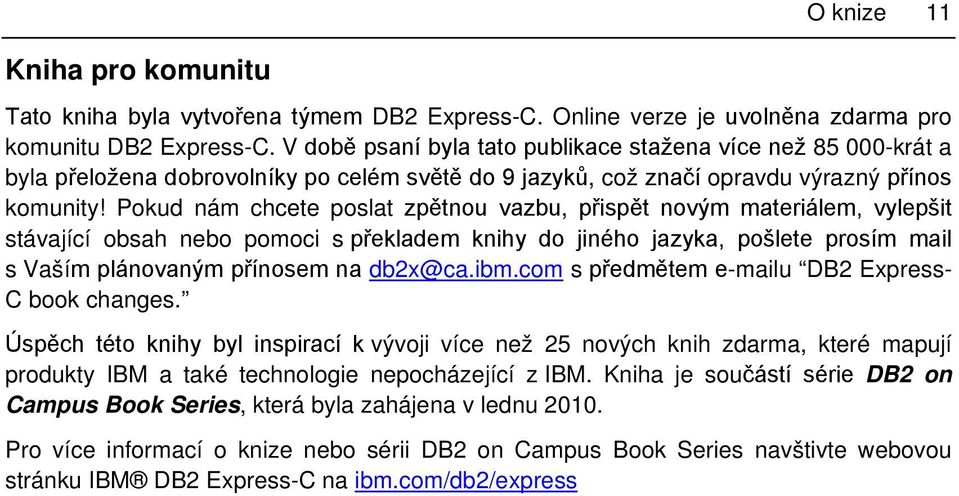 O knize 11

Kniha pro komunitu

Tato kniha byla vytvořena týmem DB2 Express-C. Online verze je uvolněna zdarma pro komunitu DB2 Express-C. V době psaní byla tato publikace stažena více než 85 000-krát a byla přeložena dobrovolníky po celém světě do 9 jazyků, což značí opravdu výrazný přínos komunity! Pokud nám chcete poslat zpětnou vazbu, přispět novým materiálem, vylepšit stávající obsah nebo pomoci s překladem knihy do jiného jazyka, pošlete prosím mail s Vaším plánovaným přínosem na db2x@ca.ibm.com s předmětem e-mailu “DB2 Express-C book changes.”

Úspěch této knihy byl inspirací k vývoji více než 25 nových knih zdarma, které mapují produkty IBM a také technologie nepocházející z IBM. Kniha je součástí série DB2 on Campus Book Series, která byla zahájena v lednu 2010.

Pro více informací o knize nebo sérii DB2 on Campus Book Series navštivte webovou stránku IBM® DB2 Express-C na ibm.com/db2/express